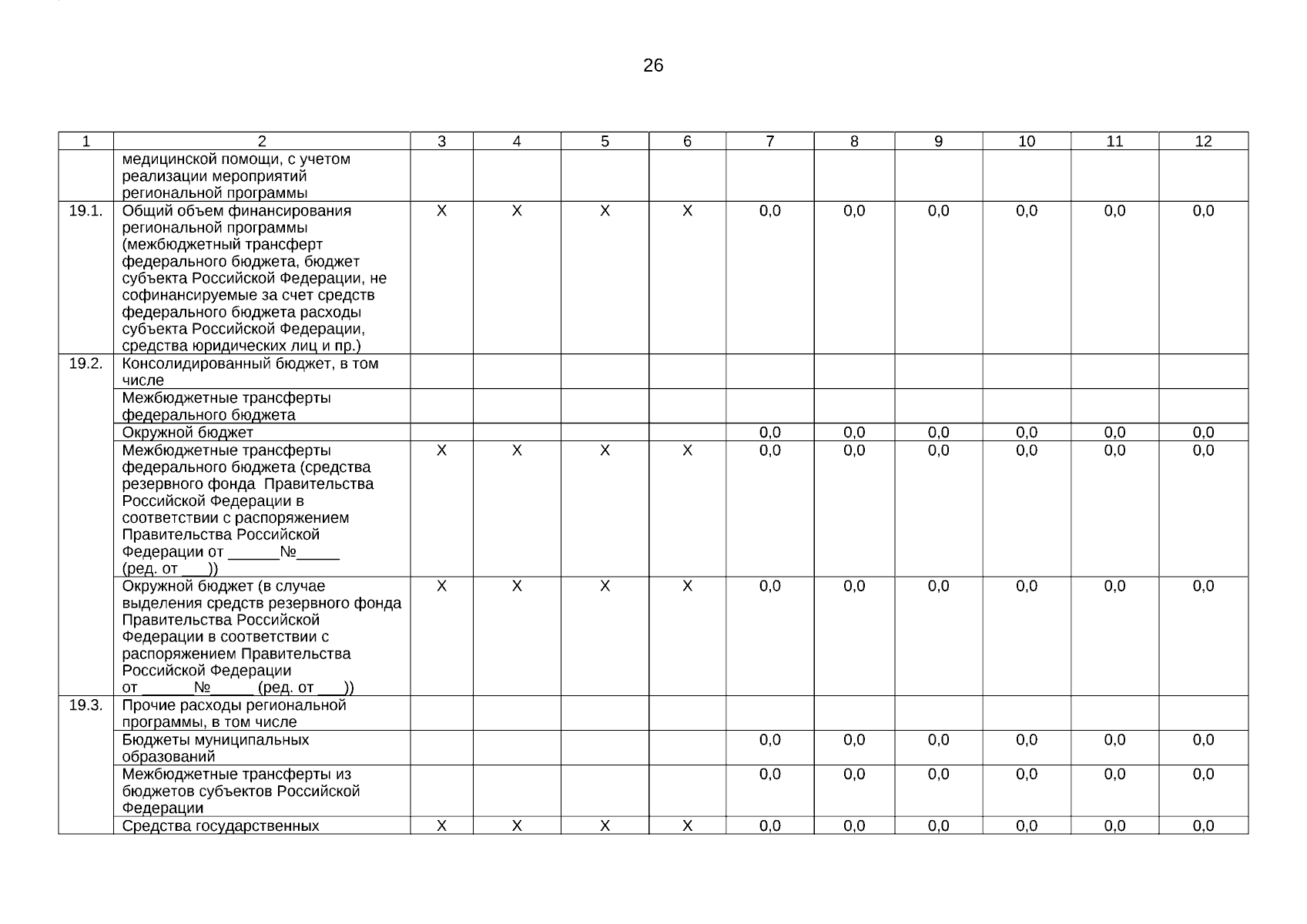 26

| 1 | 2 | 3 | 4 | 5 | 6 | 7 | 8 | 9 | 10 | 11 | 12 |
|---|---|---|---|---|---|---|---|---|---|---|---|
| | медицинской помощи, с учетом реализации мероприятий региональной программы | | | | | | | | | | |
| 19.1. | Общий объем финансирования региональной программы (межбюджетный трансферт федерального бюджета, бюджет субъекта Российской Федерации, не софинансируемые за счет средств федерального бюджета расходы субъекта Российской Федерации, средства юридических лиц и пр.) | Х | Х | Х | Х | 0,0 | 0,0 | 0,0 | 0,0 | 0,0 | 0,0 |
| 19.2. | Консолидированный бюджет, в том числе | | | | | | | | | | |
| | Межбюджетные трансферты федерального бюджета | | | | | | | | | | |
| | Окружной бюджет | | | | | 0,0 | 0,0 | 0,0 | 0,0 | 0,0 | 0,0 |
| | Межбюджетные трансферты федерального бюджета (средства резервного фонда Правительства Российской Федерации в соответствии с распоряжением Правительства Российской Федерации от ______№_____ (ред. от ___)) | Х | Х | Х | Х | 0,0 | 0,0 | 0,0 | 0,0 | 0,0 | 0,0 |
| | Окружной бюджет (в случае выделения средств резервного фонда Правительства Российской Федерации в соответствии с распоряжением Правительства Российской Федерации от ______№_____ (ред. от ___)) | Х | Х | Х | Х | 0,0 | 0,0 | 0,0 | 0,0 | 0,0 | 0,0 |
| 19.3. | Прочие расходы региональной программы, в том числе | | | | | | | | | | |
| | Бюджеты муниципальных образований | | | | | 0,0 | 0,0 | 0,0 | 0,0 | 0,0 | 0,0 |
| | Межбюджетные трансферты из бюджетов субъектов Российской Федерации | | | | | 0,0 | 0,0 | 0,0 | 0,0 | 0,0 | 0,0 |
| | Средства государственных | Х | Х | Х | Х | 0,0 | 0,0 | 0,0 | 0,0 | 0,0 | 0,0 |